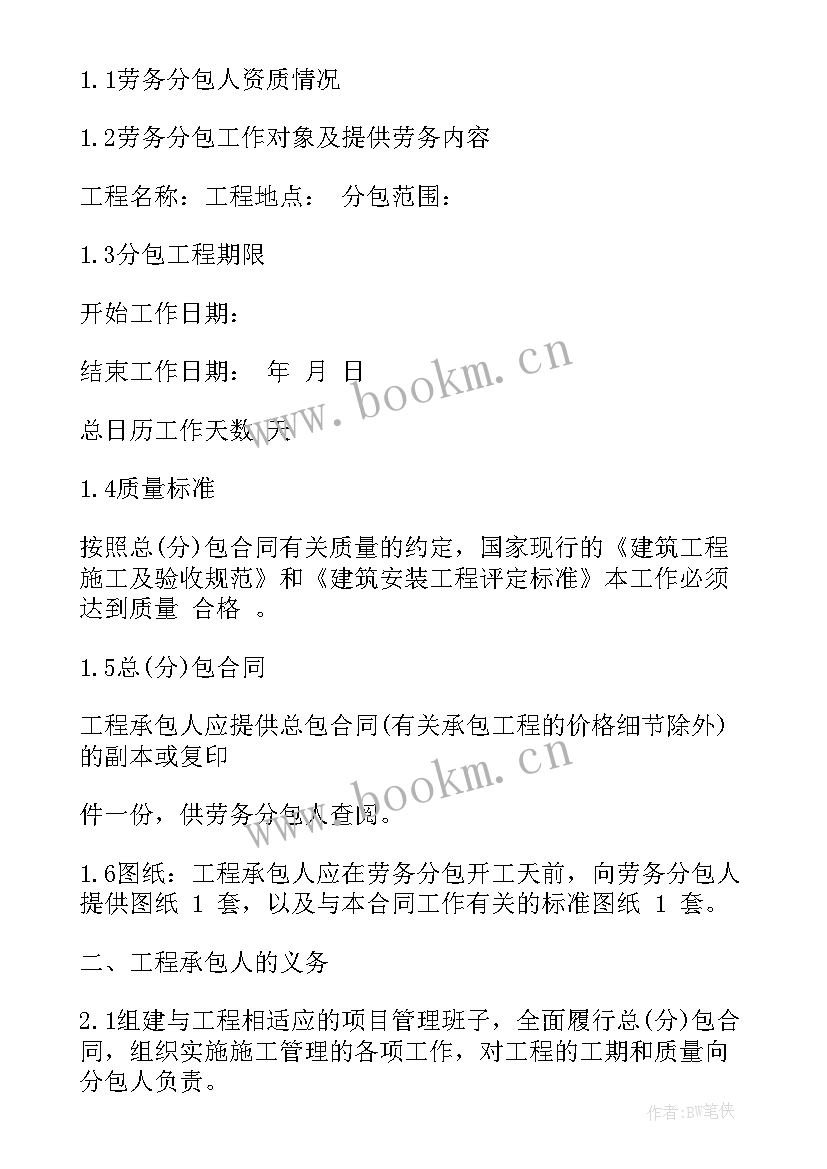 1.1劳务分包人资质情况

1.2劳务分包工作对象及提供劳务内容

工程名称：工程地点： 分包范围：

1.3分包工程期限

开始工作日期：

结束工作日期： 年 月 日

总日历工作天数 天

1.4质量标准

按照总(分)包合同有关质量的约定，国家现行的《建筑工程施工及验收规范》和《建筑安装工程评定标准》本工作必须达到质量 合格 。

1.5总(分)包合同

工程承包人应提供总包合同(有关承包工程的价格细节除外)的副本或复印

件一份，供劳务分包人查阅。

1.6图纸：工程承包人应在劳务分包开工天前，向劳务分包人提供图纸 1 套，以及与本合同工作有关的标准图纸 1 套。

二、工程承包人的义务

2.1组建与工程相适应的项目管理班子，全面履行总(分)包合同，组织实施施工管理的各项工作，对工程的工期和质量向分包人负责。

www.bookm.cn

www.bookm.cn

作者:BW笔侠